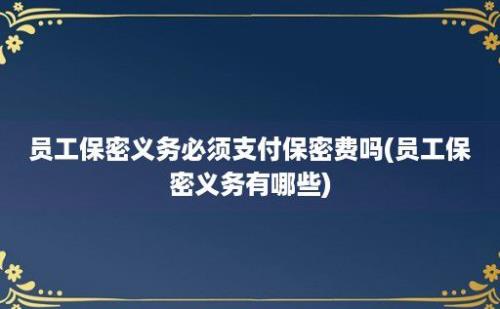 员工保密义务必须支付保密费吗(员工保密义务有哪些)